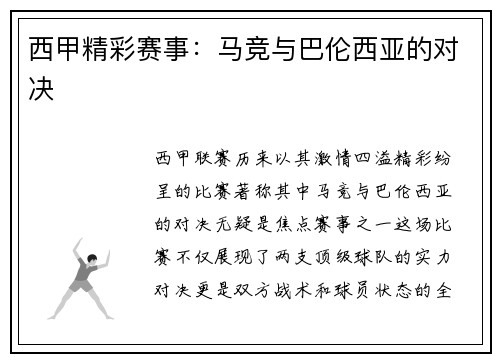 西甲精彩赛事：马竞与巴伦西亚的对决

西甲联赛历来以其激情四溢精彩纷呈的比赛著称其中马竞与巴伦西亚的对决无疑是焦点赛事之一这场比赛不仅展现了两支顶级球队的实力对决更是双方战术和球员状态的全